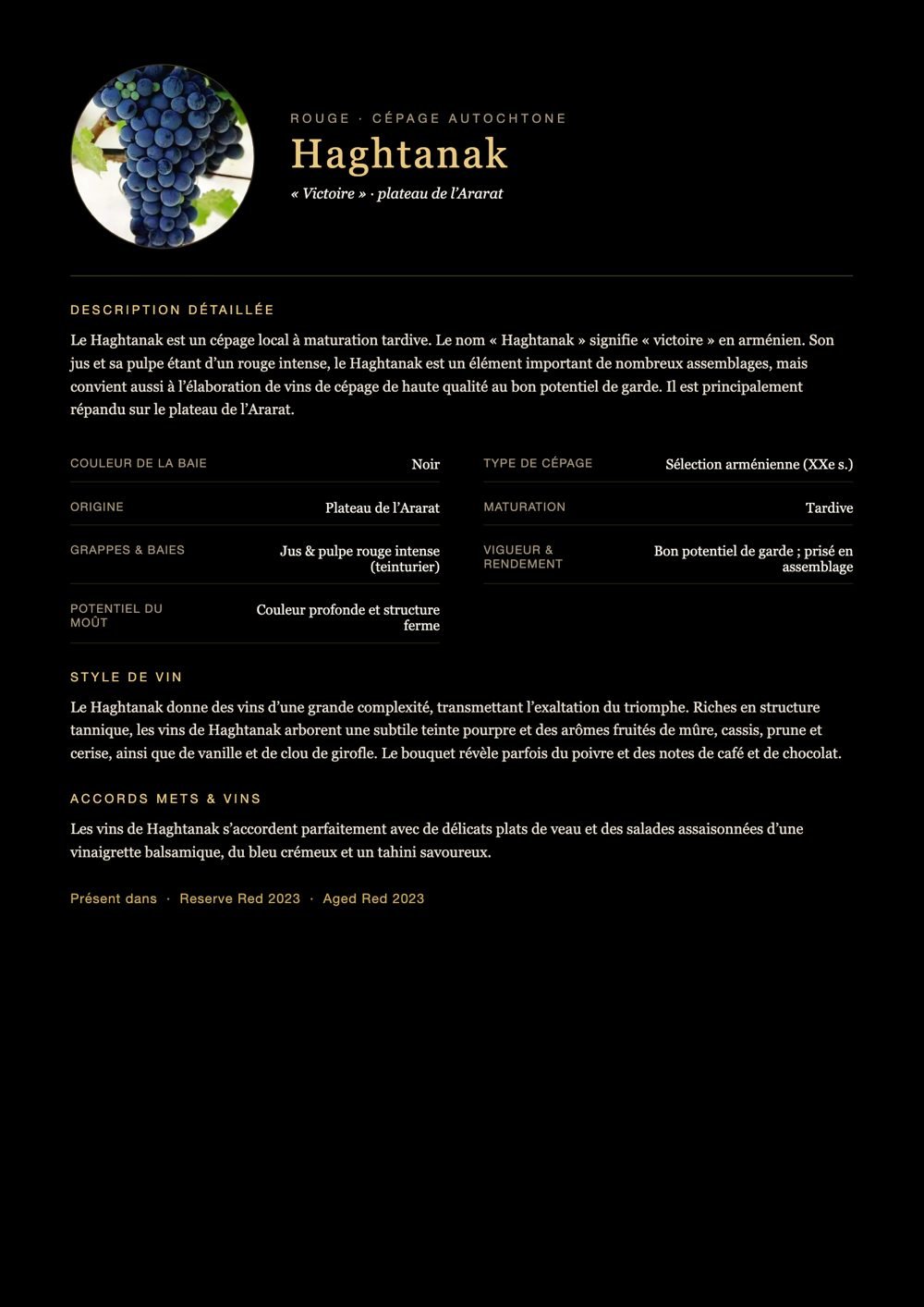 ROUGE · CÉPAGE AUTOCHTONE

Haghtanak

« Victoire » · plateau de l'Ararat

DESCRIPTION DÉTAILLÉE

Le Haghtanak est un cépage local à maturation tardive. Le nom « Haghtanak » signifie « victoire » en arménien. Son jus et sa pulpe étant d'un rouge intense, le Haghtanak est un élément important de nombreux assemblages, mais convient aussi à l'élaboration de vins de cépage de haute qualité au bon potentiel de garde. Il est principalement répandu sur le plateau de l'Ararat.

COULEUR DE LA BAIE
Noir

ORIGINE
Plateau de l'Ararat

GRAPPES & BAIES
Jus & pulpe rouge intense (teinturier)

POTENTIEL DU MOÛT
Couleur profonde et structure ferme

TYPE DE CÉPAGE
Sélection arménienne (XXe s.)

MATURATION
Tardive

VIGUEUR & RENDEMENT
Bon potentiel de garde ; prisé en assemblage

STYLE DE VIN

Le Haghtanak donne des vins d'une grande complexité, transmettant l'exaltation du triomphe. Riches en structure tannique, les vins de Haghtanak arborent une subtile teinte pourpre et des arômes fruités de mûre, cassis, prune et cerise, ainsi que de vanille et de clou de girofle. Le bouquet révèle parfois du poivre et des notes de café et de chocolat.

ACCORDS METS & VINS

Les vins de Haghtanak s'accordent parfaitement avec de délicats plats de veau et des salades assaisonnées d'une vinaigrette balsamique, du bleu crémeux et un tahini savoureux.

Présent dans · Reserve Red 2023 · Aged Red 2023